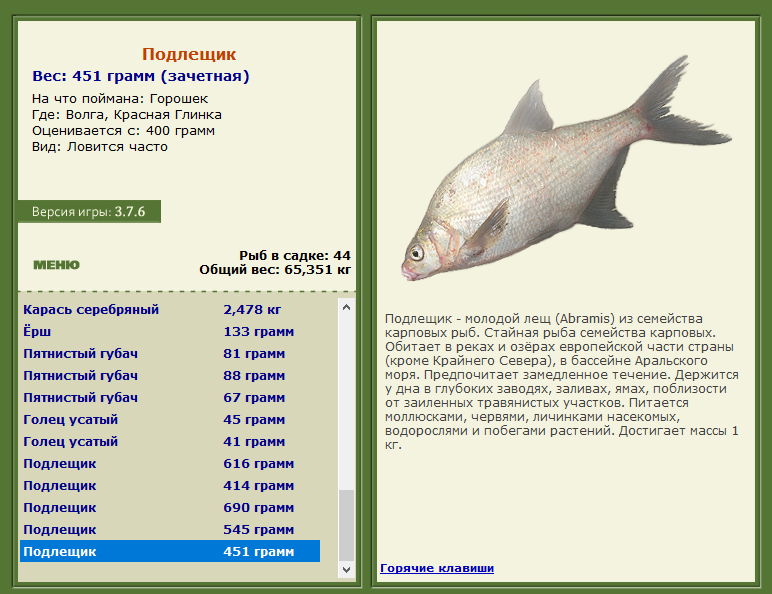 Подлещик
Вес: 451 грамм (зачетная)

На что поймана: Горошек
Где: Волга, Красная Глинка
Оценивается с: 400 грамм
Вид: Ловится часто

Версия игры: 3.7.6

МЕНЮ

Рыб в садке: 44
Общий вес: 65,351 кг

| | |
|---|---|
| Карась серебряный | 2,478 кг |
| Ёрш | 133 грамм |
| Пятнистый губач | 81 грамм |
| Пятнистый губач | 88 грамм |
| Пятнистый губач | 67 грамм |
| Голец усатый | 45 грамм |
| Голец усатый | 41 грамм |
| Подлещик | 616 грамм |
| Подлещик | 414 грамм |
| Подлещик | 690 грамм |
| Подлещик | 545 грамм |
| Подлещик | 451 грамм |

Подлещик - молодой лещ (Abramis) из семейства карповых рыб. Стайная рыба семейства карповых. Обитает в реках и озёрах европейской части страны (кроме Крайнего Севера), в бассейне Аральского моря. Предпочитает замедленное течение. Держится у дна в глубоких заводях, заливах, ямах, поблизости от заиленных травянистых участков. Питается моллюсками, червями, личинками насекомых, водорослями и побегами растений. Достигает массы 1 кг.

Горячие клавиши